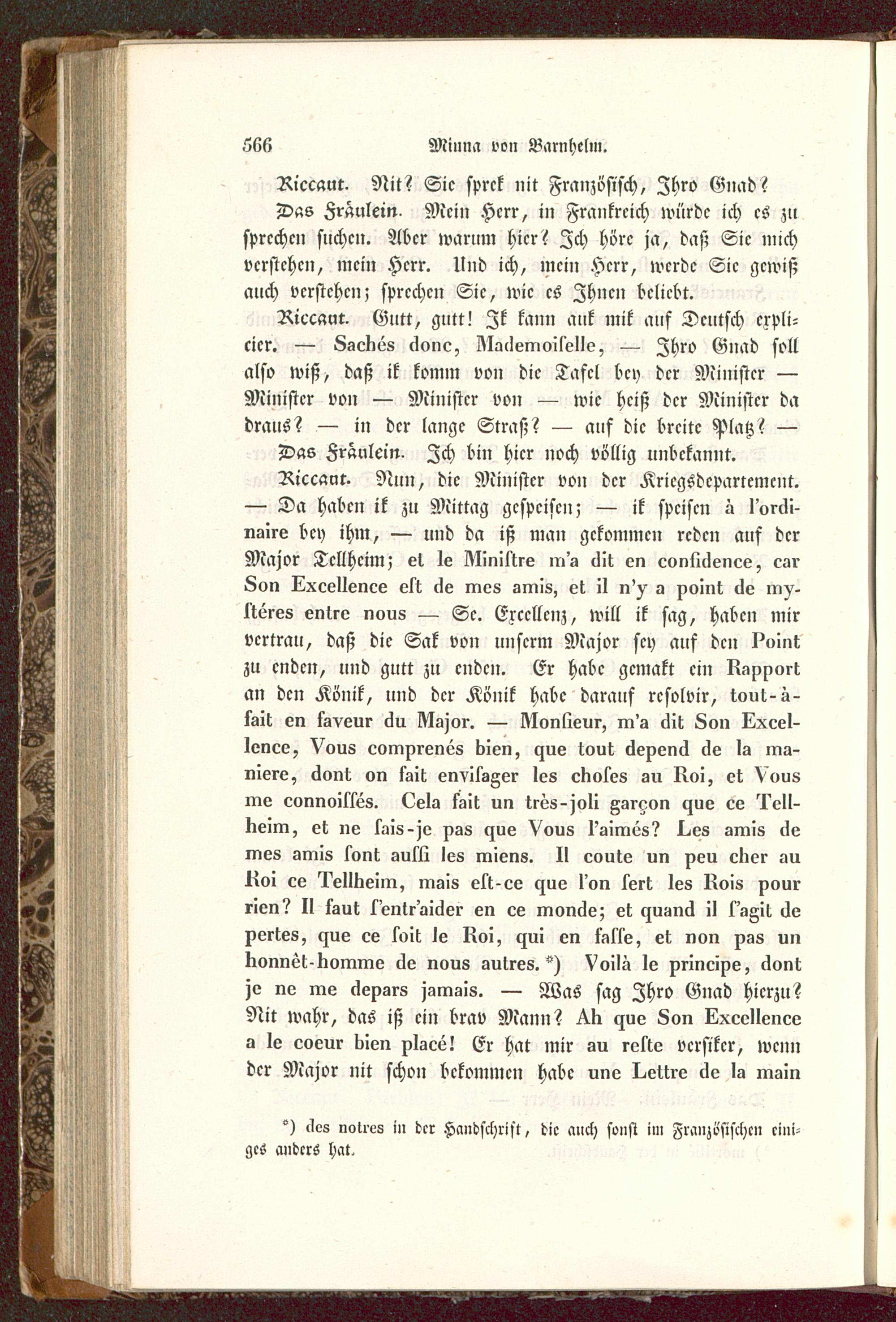 566 Minna von Barnhelm.

Riccaut. Nit? Sie sprek nit Französisch, Ihro Gnad?

Das Fräulein. Mein Herr, in Frankreich würde ich es zu sprechen suchen. Aber warum hier? Ich höre ja, daß Sie mich verstehen, mein Herr. Und ich, mein Herr, werde Sie gewiß auch verstehen; sprechen Sie, wie es Ihnen beliebt.

Riccaut. Gutt, gutt! Ik kann auk mik auf Deutsch explicier. — Sachés donc, Mademoiſelle, — Ihro Gnad soll also wiß, daß ik komm von die Tafel bey der Minister — Minister von — Minister von — wie heiß der Minister da draus? — in der lange Straß? — auf die breite Platz? —

Das Fräulein. Ich bin hier noch völlig unbekannt.

Riccaut. Nun, die Minister von der Kriegsdepartement. — Da haben ik zu Mittag gespeisen; — ik speisen à l'ordinaire bey ihm, — und da iß man gekommen reden auf der Major Tellheim; et le Miniſtre m'a dit en confidence, car Son Excellence eſt de mes amis, et il n'y a point de myſtéres entre nous — Se. Excellenz, will ik sag, haben mir vertrau, daß die Sak von unserm Major sey auf den Point zu enden, und gutt zu enden. Er habe gemakt ein Rapport an den Könik, und der Könik habe darauf resolvir, tout-à-fait en faveur du Major. — Monſieur, m'a dit Son Excellence, Vous comprenés bien, que tout depend de la maniere, dont on fait enviſager les choſes au Roi, et Vous me connoiſſés. Cela fait un très-joli garçon que ce Tellheim, et ne ſais-je pas que Vous l'aimés? Les amis de mes amis ſont auſſi les miens. Il coute un peu cher au Roi ce Tellheim, mais eſt-ce que l'on ſert les Rois pour rien? Il faut ſ'entr'aider en ce monde; et quand il ſ'agit de pertes, que ce ſoit le Roi, qui en faſſe, et non pas un honnêt-homme de nous autres. *) Voilà le principe, dont je ne me depars jamais. — Was sag Ihro Gnad hierzu? Nit wahr, das iß ein brav Mann? Ah que Son Excellence a le coeur bien placé! Er hat mir au reſte versiker, wenn der Major nit schon bekommen habe une Lettre de la main

*) des notres in der Handschrift, die auch sonst im Französischen einiges anders hat.